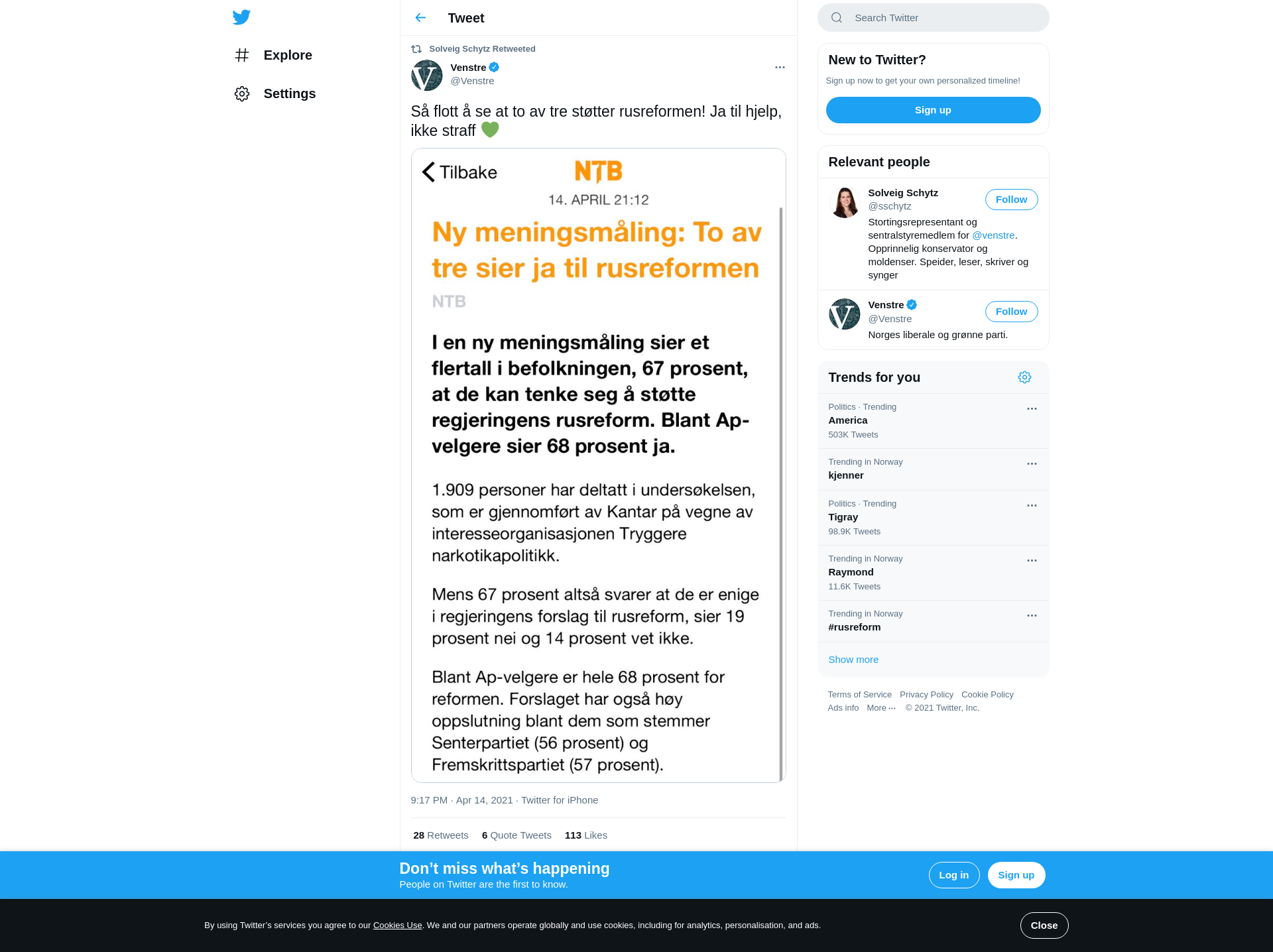 Explore

Settings

Tweet

Solveig Schytz Retweeted

Venstre
@Venstre

Så flott å se at to av tre støtter rusreformen! Ja til hjelp, ikke straff 💚

Tilbake NTB

14. APRIL 21:12

Ny meningsmåling: To av tre sier ja til rusreformen

NTB

I en ny meningsmåling sier et flertall i befolkningen, 67 prosent, at de kan tenke seg å støtte regjeringens rusreform. Blant Ap-velgere sier 68 prosent ja.

1.909 personer har deltatt i undersøkelsen, som er gjennomført av Kantar på vegne av interesseorganisasjonen Tryggere narkotikapolitikk.

Mens 67 prosent altså svarer at de er enige i regjeringens forslag til rusreform, sier 19 prosent nei og 14 prosent vet ikke.

Blant Ap-velgere er hele 68 prosent for reformen. Forslaget har også høy oppslutning blant dem som stemmer Senterpartiet (56 prosent) og Fremskrittspartiet (57 prosent).

9:17 PM · Apr 14, 2021 · Twitter for iPhone

28 Retweets 6 Quote Tweets 113 Likes

Search Twitter

New to Twitter?
Sign up now to get your own personalized timeline!
Sign up

Relevant people

Solveig Schytz
@sschytz
Follow
Stortingsrepresentant og sentralstyremedlem for @venstre. Opprinnelig konservator og moldenser. Speider, leser, skriver og synger

Venstre
@Venstre
Follow
Norges liberale og grønne parti.

Trends for you

Politics · Trending
America
503K Tweets

Trending in Norway
kjenner

Politics · Trending
Tigray
98.9K Tweets

Trending in Norway
Raymond
11.6K Tweets

Trending in Norway
#rusreform

Show more

Terms of Service Privacy Policy Cookie Policy
Ads info More ··· © 2021 Twitter, Inc.

Don’t miss what’s happening
People on Twitter are the first to know.
Log in Sign up

By using Twitter’s services you agree to our Cookies Use. We and our partners operate globally and use cookies, including for analytics, personalisation, and ads.
Close